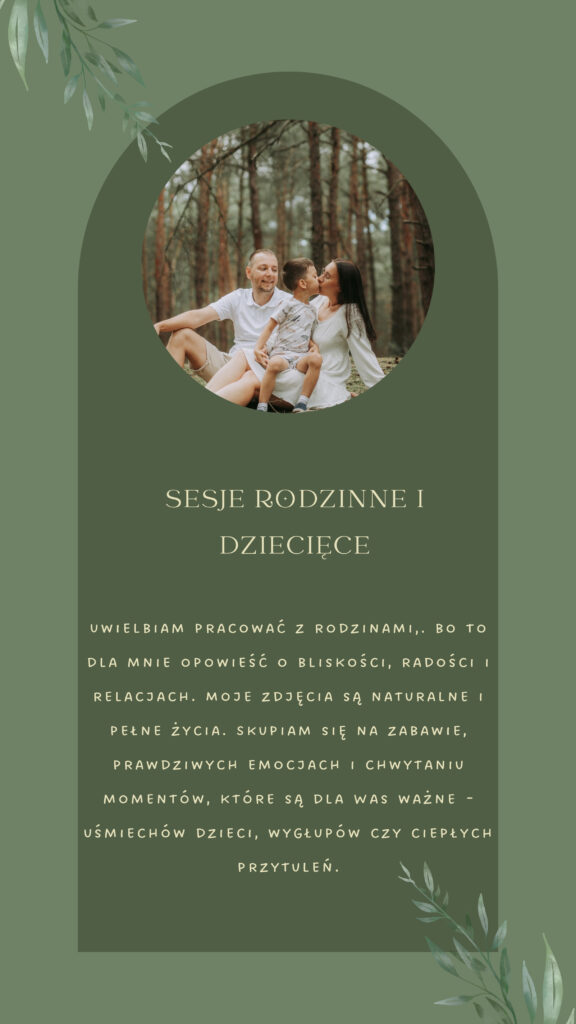 SESJE RODZINNE I DZIECIĘCE

UWIELBIAM PRACOWAĆ Z RODZINAMI,. BO TO DLA MNIE OPOWIEŚĆ O BLISKOŚCI, RADOŚCI I RELACJACH. MOJE ZDJĘCIA SĄ NATURALNE I PEŁNE ŻYCIA. SKUPIAM SIĘ NA ZABAWIE, PRAWDZIWYCH EMOCJACH I CHWYTANIU MOMENTÓW, KTÓRE SĄ DLA WAS WAŻNE - UŚMIECHÓW DZIECI, WYGŁUPÓW CZY CIEPŁYCH PRZYTULEŃ.